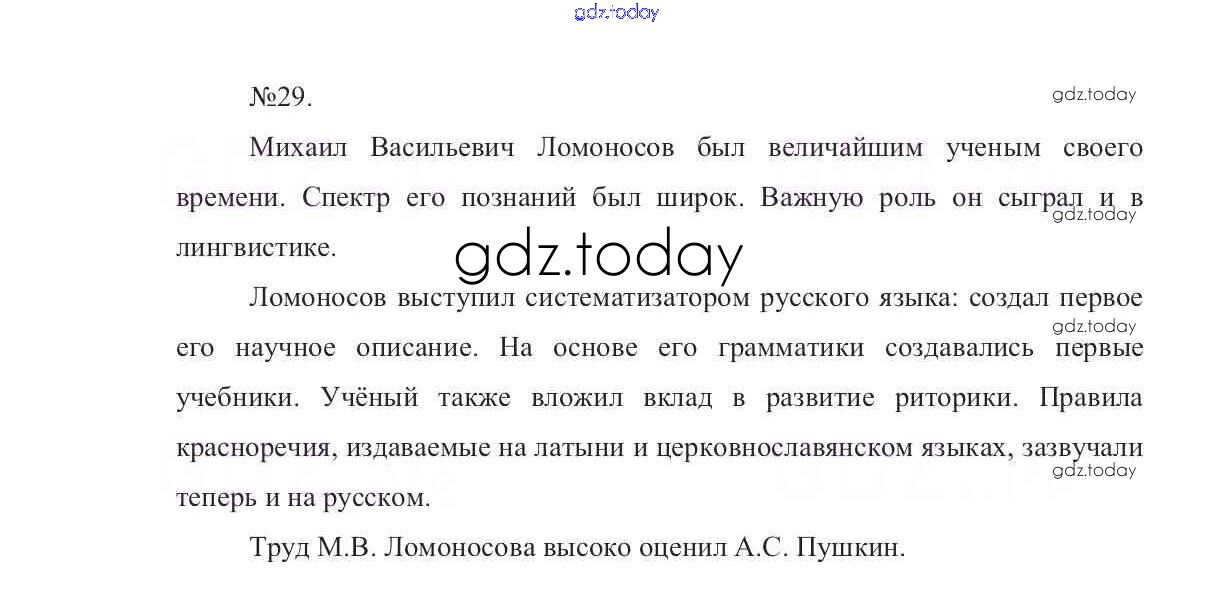 №29.

Михаил Васильевич Ломоносов был величайшим ученым своего времени. Спектр его познаний был широк. Важную роль он сыграл и в лингвистике.

Ломоносов выступил систематизатором русского языка: создал первое его научное описание. На основе его грамматики создавались первые учебники. Учёный также вложил вклад в развитие риторики. Правила красноречия, издаваемые на латыни и церковнославянском языках, зазвучали теперь и на русском.

Труд М.В. Ломоносова высоко оценил А.С. Пушкин.

gdz.today